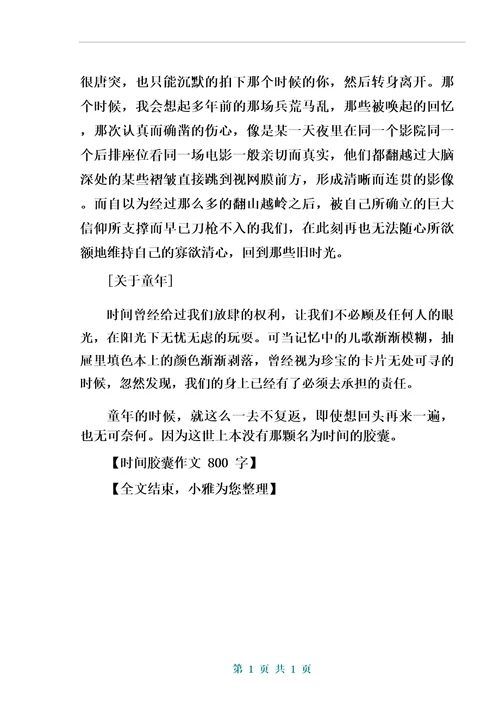 很唐突，也只能沉默的拍下那个时候的你，然后转身离开。那个时候，我会想起多年前的那场兵荒马乱，那些被唤起的回忆，那次认真而确凿的伤心，像是某一天夜里在同一个影院同一个后排座位看同一场电影一般亲切而真实，他们都翻越过大脑深处的某些褶皱直接跳到视网膜前方，形成清晰而连贯的影像。而自以为经过那么多的翻山越岭之后，被自己所确立的巨大信仰所支撑而早已刀枪不入的我们，在此刻再也无法随心所欲额地维持自己的寡欲清心，回到那些旧时光。

［关于童年］

时间曾经给过我们放肆的权利，让我们不必顾及任何人的眼光，在阳光下无忧无虑的玩耍。可当记忆中的儿歌渐渐模糊，抽屉里填色本上的颜色渐渐剥落，曾经视为珍宝的卡片无处可寻的时候，忽然发现，我们的身上已经有了必须去承担的责任。

童年的时候，就这么一去不复返，即使想回头再来一遍，也无可奈何。因为这世上本没有那颗名为时间的胶囊。

【时间胶囊作文 800 字】

【全文结束，小雅为您整理】

第 1 页 共 1 页